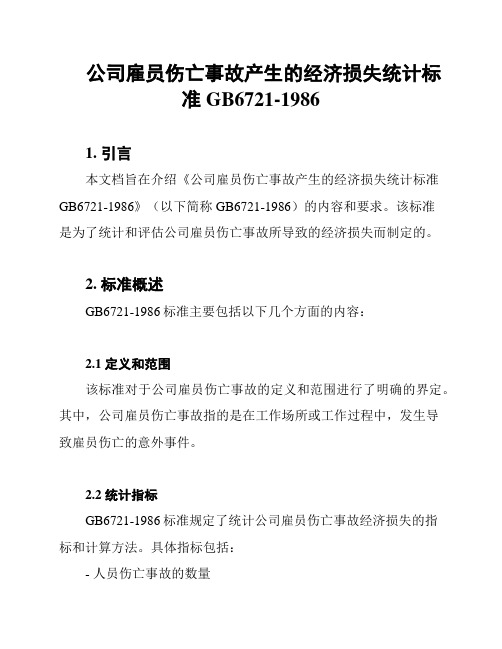 公司雇员伤亡事故产生的经济损失统计标准 GB6721-1986

1. 引言

本文档旨在介绍《公司雇员伤亡事故产生的经济损失统计标准 GB6721-1986》（以下简称 GB6721-1986）的内容和要求。该标准是为了统计和评估公司雇员伤亡事故所导致的经济损失而制定的。

2. 标准概述

GB6721-1986 标准主要包括以下几个方面的内容：

2.1 定义和范围

该标准对于公司雇员伤亡事故的定义和范围进行了明确的界定。其中，公司雇员伤亡事故指的是在工作场所或工作过程中，发生导致雇员伤亡的意外事件。

2.2 统计指标

GB6721-1986 标准规定了统计公司雇员伤亡事故经济损失的指标和计算方法。具体指标包括：

- 人员伤亡事故的数量